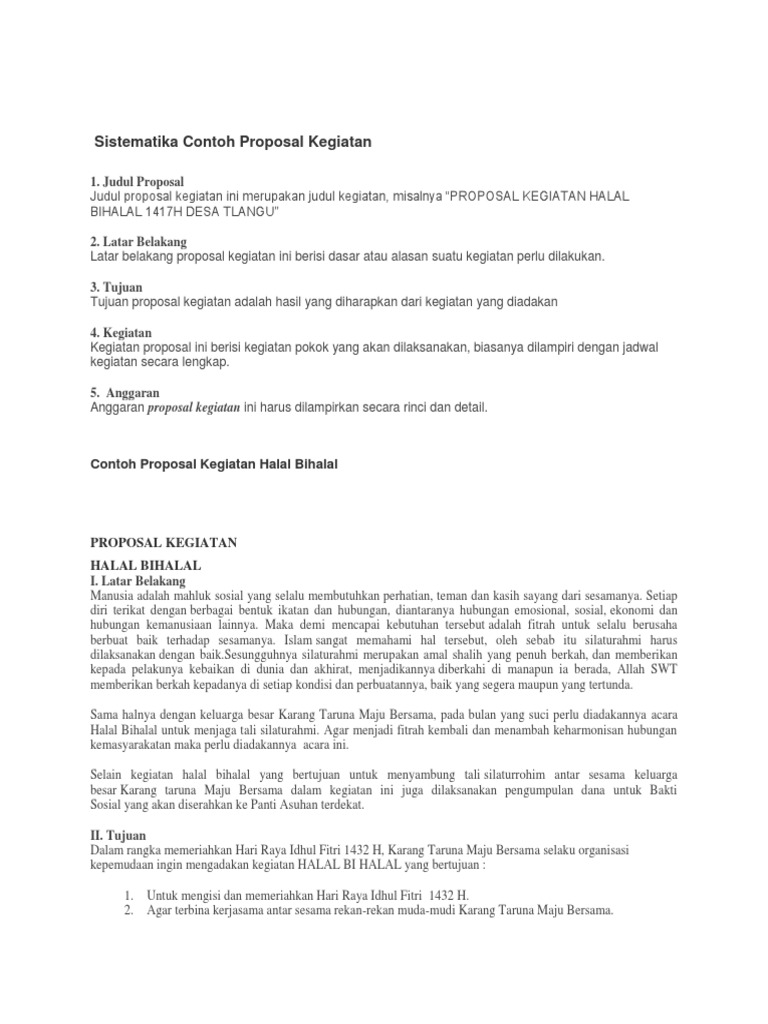 Sistematika Contoh Proposal Kegiatan

1. Judul Proposal
Judul proposal kegiatan ini merupakan judul kegiatan, misalnya "PROPOSAL KEGIATAN HALAL BIHALAL 1417H DESA TLANGU"

2. Latar Belakang
Latar belakang proposal kegiatan ini berisi dasar atau alasan suatu kegiatan perlu dilakukan.

3. Tujuan
Tujuan proposal kegiatan adalah hasil yang diharapkan dari kegiatan yang diadakan

4. Kegiatan
Kegiatan proposal ini berisi kegiatan pokok yang akan dilaksanakan, biasanya dilampiri dengan jadwal kegiatan secara lengkap.

5. Anggaran
Anggaran proposal kegiatan ini harus dilampirkan secara rinci dan detail.

Contoh Proposal Kegiatan Halal Bihalal

PROPOSAL KEGIATAN
HALAL BIHALAL
I. Latar Belakang
Manusia adalah mahluk sosial yang selalu membutuhkan perhatian, teman dan kasih sayang dari sesamanya. Setiap diri terikat dengan berbagai bentuk ikatan dan hubungan, diantaranya hubungan emosional, sosial, ekonomi dan hubungan kemanusiaan lainnya. Maka demi mencapai kebutuhan tersebut adalah fitrah untuk selalu berusaha berbuat baik terhadap sesamanya. Islam sangat memahami hal tersebut, oleh sebab itu silaturahmi harus dilaksanakan dengan baik.Sesungguhnya silaturahmi merupakan amal shalih yang penuh berkah, dan memberikan kepada pelakunya kebaikan di dunia dan akhirat, menjadikannya diberkahi di manapun ia berada, Allah SWT memberikan berkah kepadanya di setiap kondisi dan perbuatannya, baik yang segera maupun yang tertunda.

Sama halnya dengan keluarga besar Karang Taruna Maju Bersama, pada bulan yang suci perlu diadakannya acara Halal Bihalal untuk menjaga tali silaturahmi. Agar menjadi fitrah kembali dan menambah keharmonisan hubungan kemasyarakatan maka perlu diadakannya acara ini.

Selain kegiatan halal bihalal yang bertujuan untuk menyambung tali silaturrohim antar sesama keluarga besar Karang taruna Maju Bersama dalam kegiatan ini juga dilaksanakan pengumpulan dana untuk Bakti Sosial yang akan diserahkan ke Panti Asuhan terdekat.

II. Tujuan
Dalam rangka memeriahkan Hari Raya Idhul Fitri 1432 H, Karang Taruna Maju Bersama selaku organisasi kepemudaan ingin mengadakan kegiatan HALAL BI HALAL yang bertujuan :

1. Untuk mengisi dan memeriahkan Hari Raya Idhul Fitri 1432 H.
2. Agar terbina kerjasama antar sesama rekan-rekan muda-mudi Karang Taruna Maju Bersama.